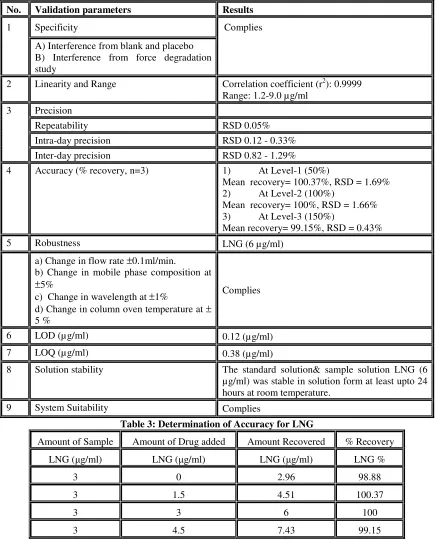 | No. | Validation parameters | Results |
|---|---|---|
| 1 | Specificity | Complies |
|  | A) Interference from blank and placebo B) Interference from force degradation study |  |
| 2 | Linearity and Range | Correlation coefficient ($r^2$): 0.9999 Range: 1.2-9.0 µg/ml |
| 3 | Precision |  |
|  | Repeatability | RSD 0.05% |
|  | Intra-day precision | RSD 0.12 - 0.33% |
|  | Inter-day precision | RSD 0.82 - 1.29% |
| 4 | Accuracy (% recovery, n=3) | 1) At Level-1 (50%) Mean recovery= 100.37%, RSD = 1.69% 2) At Level-2 (100%) Mean recovery= 100%, RSD = 1.66% 3) At Level-3 (150%) Mean recovery= 99.15%, RSD = 0.43% |
| 5 | Robustness | LNG (6 µg/ml) |
|  | a) Change in flow rate ±0.1ml/min. b) Change in mobile phase composition at ±5% c) Change in wavelength at ±1% d) Change in column oven temperature at ± 5 % | Complies |
| 6 | LOD (µg/ml) | 0.12 (µg/ml) |
| 7 | LOQ (µg/ml) | 0.38 (µg/ml) |
| 8 | Solution stability | The standard solution& sample solution LNG (6 µg/ml) was stable in solution form at least upto 24 hours at room temperature. |
| 9 | System Suitability | Complies |

Table 3: Determination of Accuracy for LNG

| Amount of Sample | Amount of Drug added | Amount Recovered | % Recovery |
|---|---|---|---|
| LNG (µg/ml) | LNG (µg/ml) | LNG (µg/ml) | LNG % |
| 3 | 0 | 2.96 | 98.88 |
| 3 | 1.5 | 4.51 | 100.37 |
| 3 | 3 | 6 | 100 |
| 3 | 4.5 | 7.43 | 99.15 |